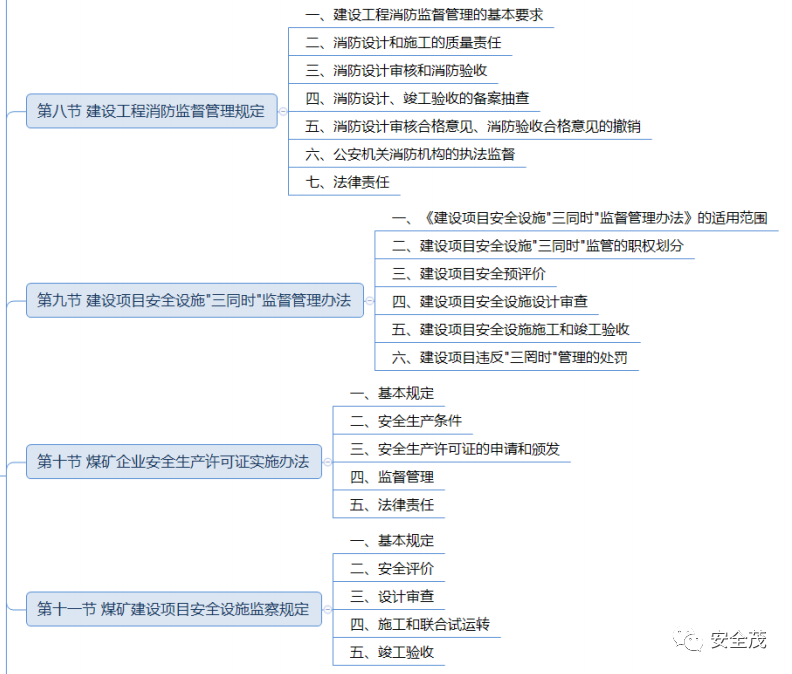 第八节 建设工程消防监督管理规定

一、建设工程消防监督管理的基本要求
二、消防设计和施工的质量责任
三、消防设计审核和消防验收
四、消防设计、竣工验收的备案抽查
五、消防设计审核合格意见、消防验收合格意见的撤销
六、公安机关消防机构的执法监督
七、法律责任

第九节 建设项目安全设施"三同时"监督管理办法

一、《建设项目安全设施"三同时"监督管理办法》的适用范围
二、建设项目安全设施"三同时"监管的职权划分
三、建设项目安全预评价
四、建设项目安全设施设计审查
五、建设项目安全设施施工和竣工验收
六、建设项目违反"三同时"管理的处罚

第十节 煤矿企业安全生产许可证实施办法

一、基本规定
二、安全生产条件
三、安全生产许可证的申请和颁发
四、监督管理
五、法律责任

第十一节 煤矿建设项目安全设施监察规定

一、基本规定
二、安全评价
三、设计审查
四、施工和联合试运转
五、竣工验收

安全茂